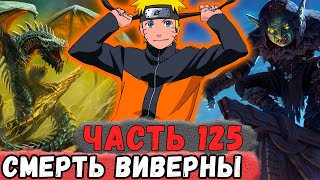 ЧАСТЬ 125
СМЕРТЬ ВИВЕРНЫ